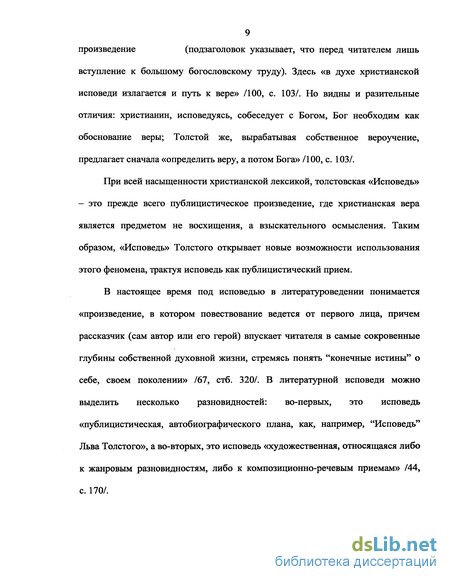 9

произведение (подзаголовок указывает, что перед читателем лишь вступление к большому богословскому труду). Здесь «в духе христианской исповеди излагается и путь к вере» /100, с. 103/. Но видны и разительные отличия: христианин, исповедуясь, собеседует с Богом, Бог необходим как обоснование веры; Толстой же, вырабатывая собственное вероучение, предлагает сначала «определить веру, а потом Бога» /100, с. 103/.

При всей насыщенности христианской лексикой, толстовская «Исповедь» – это прежде всего публицистическое произведение, где христианская вера является предметом не восхищения, а взыскательного осмысления. Таким образом, «Исповедь» Толстого открывает новые возможности использования этого феномена, трактуя исповедь как публицистический прием.

В настоящее время под исповедью в литературоведении понимается «произведение, в котором повествование ведется от первого лица, причем рассказчик (сам автор или его герой) впускает читателя в самые сокровенные глубины собственной духовной жизни, стремясь понять “конечные истины” о себе, своем поколении» /67, стб. 320/. В литературной исповеди можно выделить несколько разновидностей: во-первых, это исповедь «публицистическая, автобиографического плана, как, например, “Исповедь” Льва Толстого», а во-вторых, это исповедь «художественная, относящаяся либо к жанровым разновидностям, либо к композиционно-речевым приемам» /44, с. 170/.

dsLib.net
библиотека диссертаций